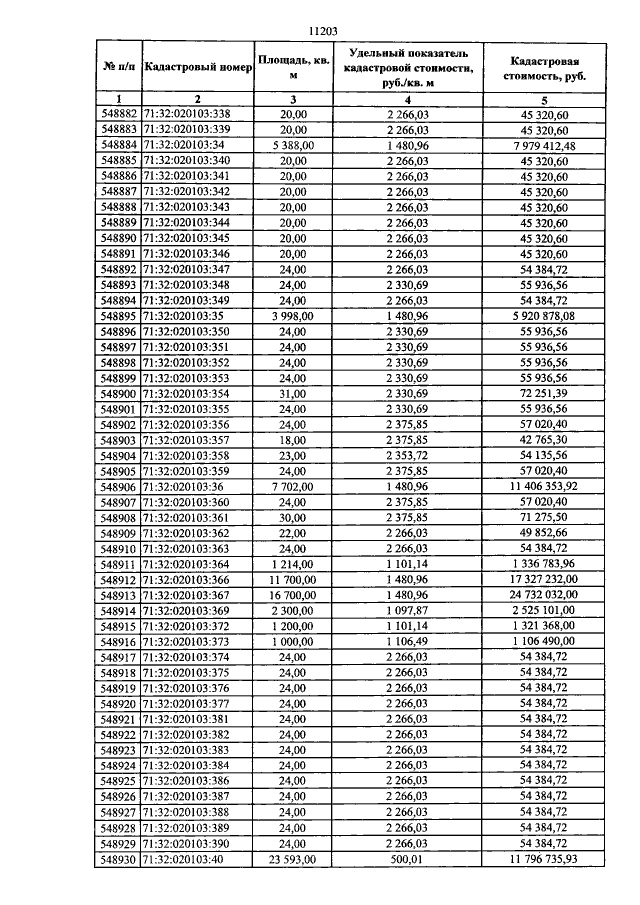 11203

| № п/п | Кадастровый номер | Площадь, кв. м | Удельный показатель кадастровой стоимости, руб./кв. м | Кадастровая стоимость, руб. |
|---|---|---|---|---|
| 1 | 2 | 3 | 4 | 5 |
| 548882 | 71:32:020103:338 | 20,00 | 2 266,03 | 45 320,60 |
| 548883 | 71:32:020103:339 | 20,00 | 2 266,03 | 45 320,60 |
| 548884 | 71:32:020103:34 | 5 388,00 | 1 480,96 | 7 979 412,48 |
| 548885 | 71:32:020103:340 | 20,00 | 2 266,03 | 45 320,60 |
| 548886 | 71:32:020103:341 | 20,00 | 2 266,03 | 45 320,60 |
| 548887 | 71:32:020103:342 | 20,00 | 2 266,03 | 45 320,60 |
| 548888 | 71:32:020103:343 | 20,00 | 2 266,03 | 45 320,60 |
| 548889 | 71:32:020103:344 | 20,00 | 2 266,03 | 45 320,60 |
| 548890 | 71:32:020103:345 | 20,00 | 2 266,03 | 45 320,60 |
| 548891 | 71:32:020103:346 | 20,00 | 2 266,03 | 45 320,60 |
| 548892 | 71:32:020103:347 | 24,00 | 2 266,03 | 54 384,72 |
| 548893 | 71:32:020103:348 | 24,00 | 2 330,69 | 55 936,56 |
| 548894 | 71:32:020103:349 | 24,00 | 2 266,03 | 54 384,72 |
| 548895 | 71:32:020103:35 | 3 998,00 | 1 480,96 | 5 920 878,08 |
| 548896 | 71:32:020103:350 | 24,00 | 2 330,69 | 55 936,56 |
| 548897 | 71:32:020103:351 | 24,00 | 2 330,69 | 55 936,56 |
| 548898 | 71:32:020103:352 | 24,00 | 2 330,69 | 55 936,56 |
| 548899 | 71:32:020103:353 | 24,00 | 2 330,69 | 55 936,56 |
| 548900 | 71:32:020103:354 | 31,00 | 2 330,69 | 72 251,39 |
| 548901 | 71:32:020103:355 | 24,00 | 2 330,69 | 55 936,56 |
| 548902 | 71:32:020103:356 | 24,00 | 2 375,85 | 57 020,40 |
| 548903 | 71:32:020103:357 | 18,00 | 2 375,85 | 42 765,30 |
| 548904 | 71:32:020103:358 | 23,00 | 2 353,72 | 54 135,56 |
| 548905 | 71:32:020103:359 | 24,00 | 2 375,85 | 57 020,40 |
| 548906 | 71:32:020103:36 | 7 702,00 | 1 480,96 | 11 406 353,92 |
| 548907 | 71:32:020103:360 | 24,00 | 2 375,85 | 57 020,40 |
| 548908 | 71:32:020103:361 | 30,00 | 2 375,85 | 71 275,50 |
| 548909 | 71:32:020103:362 | 22,00 | 2 266,03 | 49 852,66 |
| 548910 | 71:32:020103:363 | 24,00 | 2 266,03 | 54 384,72 |
| 548911 | 71:32:020103:364 | 1 214,00 | 1 101,14 | 1 336 783,96 |
| 548912 | 71:32:020103:366 | 11 700,00 | 1 480,96 | 17 327 232,00 |
| 548913 | 71:32:020103:367 | 16 700,00 | 1 480,96 | 24 732 032,00 |
| 548914 | 71:32:020103:369 | 2 300,00 | 1 097,87 | 2 525 101,00 |
| 548915 | 71:32:020103:372 | 1 200,00 | 1 101,14 | 1 321 368,00 |
| 548916 | 71:32:020103:373 | 1 000,00 | 1 106,49 | 1 106 490,00 |
| 548917 | 71:32:020103:374 | 24,00 | 2 266,03 | 54 384,72 |
| 548918 | 71:32:020103:375 | 24,00 | 2 266,03 | 54 384,72 |
| 548919 | 71:32:020103:376 | 24,00 | 2 266,03 | 54 384,72 |
| 548920 | 71:32:020103:377 | 24,00 | 2 266,03 | 54 384,72 |
| 548921 | 71:32:020103:381 | 24,00 | 2 266,03 | 54 384,72 |
| 548922 | 71:32:020103:382 | 24,00 | 2 266,03 | 54 384,72 |
| 548923 | 71:32:020103:383 | 24,00 | 2 266,03 | 54 384,72 |
| 548924 | 71:32:020103:384 | 24,00 | 2 266,03 | 54 384,72 |
| 548925 | 71:32:020103:386 | 24,00 | 2 266,03 | 54 384,72 |
| 548926 | 71:32:020103:387 | 24,00 | 2 266,03 | 54 384,72 |
| 548927 | 71:32:020103:388 | 24,00 | 2 266,03 | 54 384,72 |
| 548928 | 71:32:020103:389 | 24,00 | 2 266,03 | 54 384,72 |
| 548929 | 71:32:020103:390 | 24,00 | 2 266,03 | 54 384,72 |
| 548930 | 71:32:020103:40 | 23 593,00 | 500,01 | 11 796 735,93 |